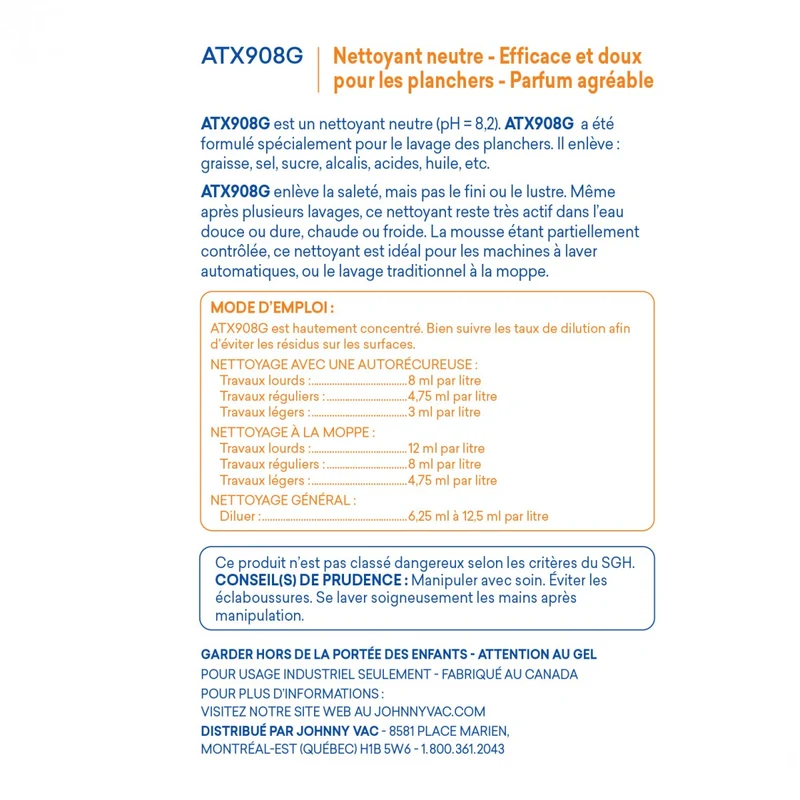 ATX908G

Nettoyant neutre - Efficace et doux pour les planchers - Parfum agréable

ATX908G est un nettoyant neutre (pH = 8,2). ATX908G a été formulé spécialement pour le lavage des planchers. Il enlève : graisse, sel, sucre, alcalis, acides, huile, etc.

ATX908G enlève la saleté, mais pas le fini ou le lustre. Même après plusieurs lavages, ce nettoyant reste très actif dans l'eau douce ou dure, chaude ou froide. La mousse étant partiellement contrôlée, ce nettoyant est idéal pour les machines à laver automatiques, ou le lavage traditionnel à la moppe.

MODE D'EMPLOI :
ATX908G est hautement concentré. Bien suivre les taux de dilution afin d'éviter les résidus sur les surfaces.

NETTOYAGE AVEC UNE AUTORÉCUREUSE :
Travaux lourds : 8 ml par litre
Travaux réguliers : 4,75 ml par litre
Travaux légers : 3 ml par litre

NETTOYAGE À LA MOPPE :
Travaux lourds : 12 ml par litre
Travaux réguliers : 8 ml par litre
Travaux légers : 4,75 ml par litre

NETTOYAGE GÉNÉRAL :
Diluer : 6,25 ml à 12,5 ml par litre

Ce produit n'est pas classé dangereux selon les critères du SGH. CONSEIL(S) DE PRUDENCE : Manipuler avec soin. Éviter les éclaboussures. Se laver soigneusement les mains après manipulation.

GARDER HORS DE LA PORTÉE DES ENFANTS - ATTENTION AU GEL
POUR USAGE INDUSTRIEL SEULEMENT - FABRIQUÉ AU CANADA
POUR PLUS D'INFORMATIONS :
VISITEZ NOTRE SITE WEB AU JOHNNYVAC.COM
DISTRIBUÉ PAR JOHNNY VAC - 8581 PLACE MARIEN,
MONTRÉAL-EST (QUÉBEC) H1B 5W6 - 1.800.361.2043